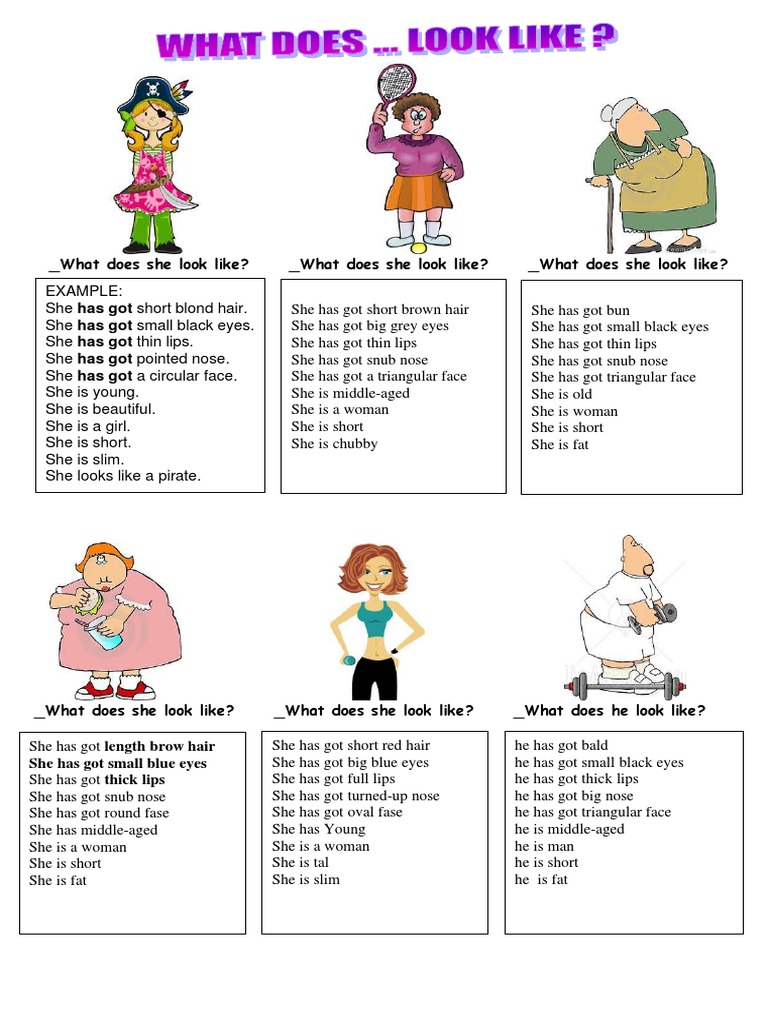 WHAT DOES ... LOOK LIKE ?

_What does she look like?

EXAMPLE:
She has got short blond hair.
She has got small black eyes.
She has got thin lips.
She has got pointed nose.
She has got a circular face.
She is young.
She is beautiful.
She is a girl.
She is short.
She is slim.
She looks like a pirate.

_What does she look like?

She has got short brown hair
She has got big grey eyes
She has got thin lips
She has got snub nose
She has got a triangular face
She is middle-aged
She is a woman
She is short
She is chubby

_What does she look like?

She has got bun
She has got small black eyes
She has got thin lips
She has got snub nose
She has got triangular face
She is old
She is woman
She is short
She is fat

_What does she look like?

She has got length brow hair
She has got small blue eyes
She has got thick lips
She has got snub nose
She has got round fase
She has middle-aged
She is a woman
She is short
She is fat

_What does she look like?

She has got short red hair
She has got big blue eyes
She has got full lips
She has got turned-up nose
She has got oval fase
She has Young
She is a woman
She is tal
She is slim

_What does he look like?

he has got bald
he has got small black eyes
he has got thick lips
he has got big nose
he has got triangular face
he is middle-aged
he is man
he is short
he is fat